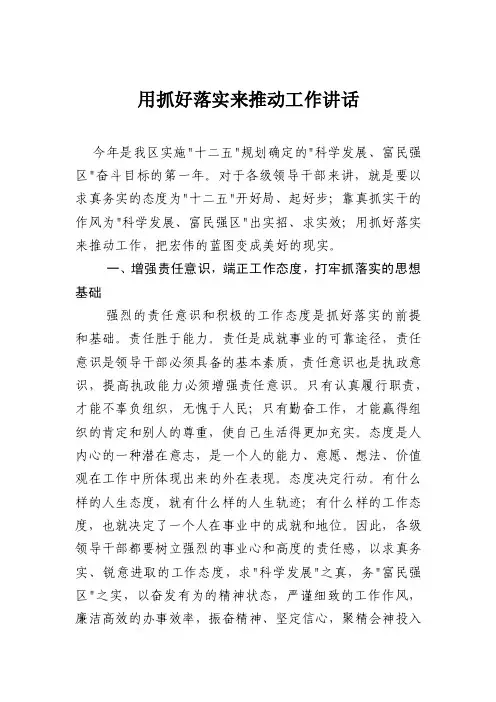 用抓好落实来推动工作讲话

今年是我区实施"十二五"规划确定的"科学发展、富民强区"奋斗目标的第一年。对于各级领导干部来讲，就是要以求真务实的态度为"十二五"开好局、起好步；靠真抓实干的作风为"科学发展、富民强区"出实招、求实效；用抓好落实来推动工作，把宏伟的蓝图变成美好的现实。

一、增强责任意识，端正工作态度，打牢抓落实的思想基础

强烈的责任意识和积极的工作态度是抓好落实的前提和基础。责任胜于能力。责任是成就事业的可靠途径，责任意识是领导干部必须具备的基本素质，责任意识也是执政意识，提高执政能力必须增强责任意识。只有认真履行职责，才能不辜负组织，无愧于人民；只有勤奋工作，才能赢得组织的肯定和别人的尊重，使自己生活得更加充实。态度是人内心的一种潜在意志，是一个人的能力、意愿、想法、价值观在工作中所体现出来的外在表现。态度决定行动。有什么样的人生态度，就有什么样的人生轨迹；有什么样的工作态度，也就决定了一个人在事业中的成就和地位。因此，各级领导干部都要树立强烈的事业心和高度的责任感，以求真务实、锐意进取的工作态度，求"科学发展"之真，务"富民强区"之实，以奋发有为的精神状态，严谨细致的工作作风，廉洁高效的办事效率，振奋精神、坚定信心，聚精会神投入